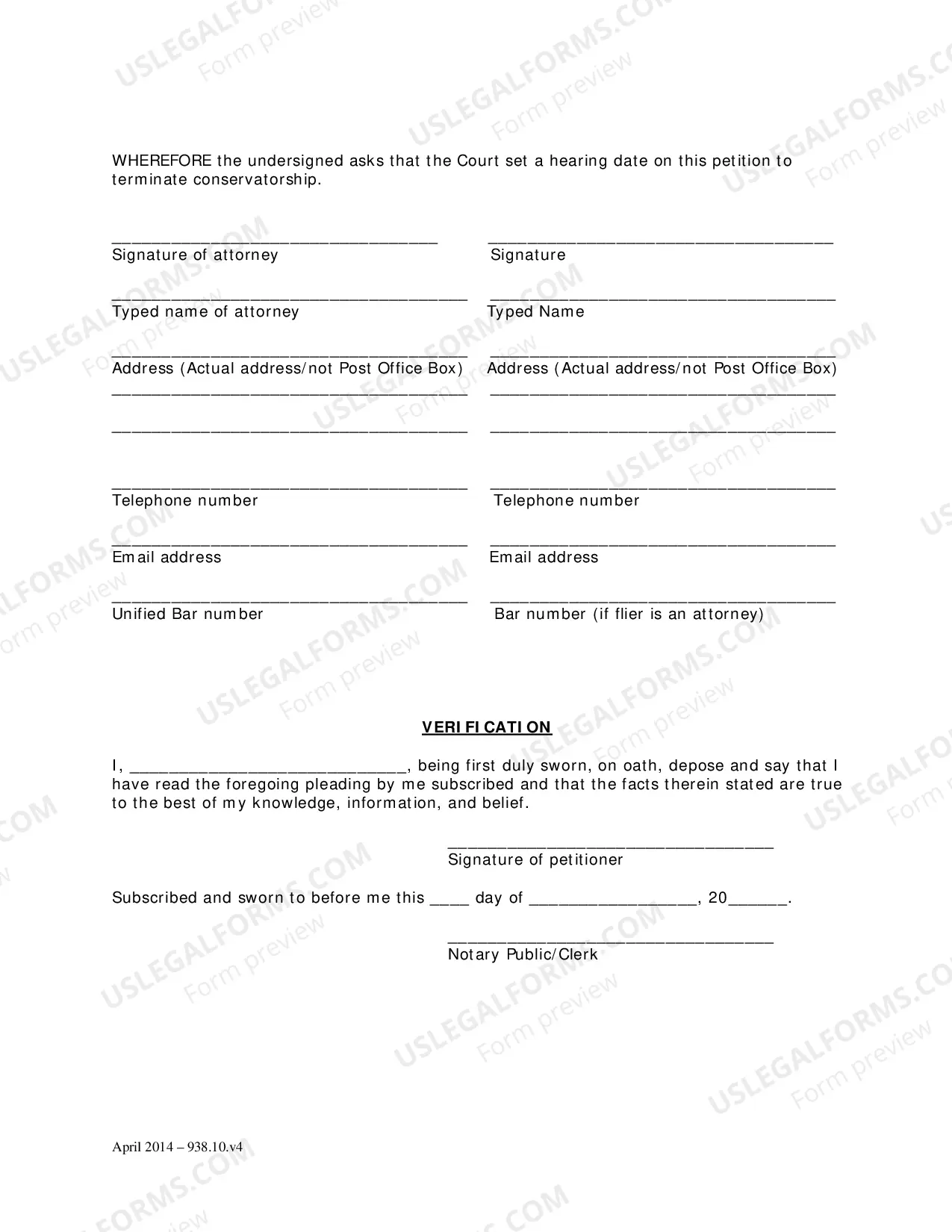 WHEREFORE the undersigned asks that the Court set a hearing date on this petition to terminate conservatorship.

____
Signature of attorney

____
Typed name of attorney

____
Address (Actual address/not Post Office Box)
____

____

____
Telephone number

____
Email address

____
Unified Bar number

____
Signature

____
Typed Name

____
Address (Actual address/not Post Office Box)
____

____

____
Telephone number

____
Email address

____
Bar number (if flier is an attorney)

VERIFICATION

I, ____, being first duly sworn, on oath, depose and say that I have read the foregoing pleading by me subscribed and that the facts therein stated are true to the best of my knowledge, information, and belief.

____
Signature of petitioner

Subscribed and sworn to before me this ____ day of ____, 20____.

____
Notary Public/Clerk

April 2014 – 938.10.v4

USLEGALFORMS.COM Form preview